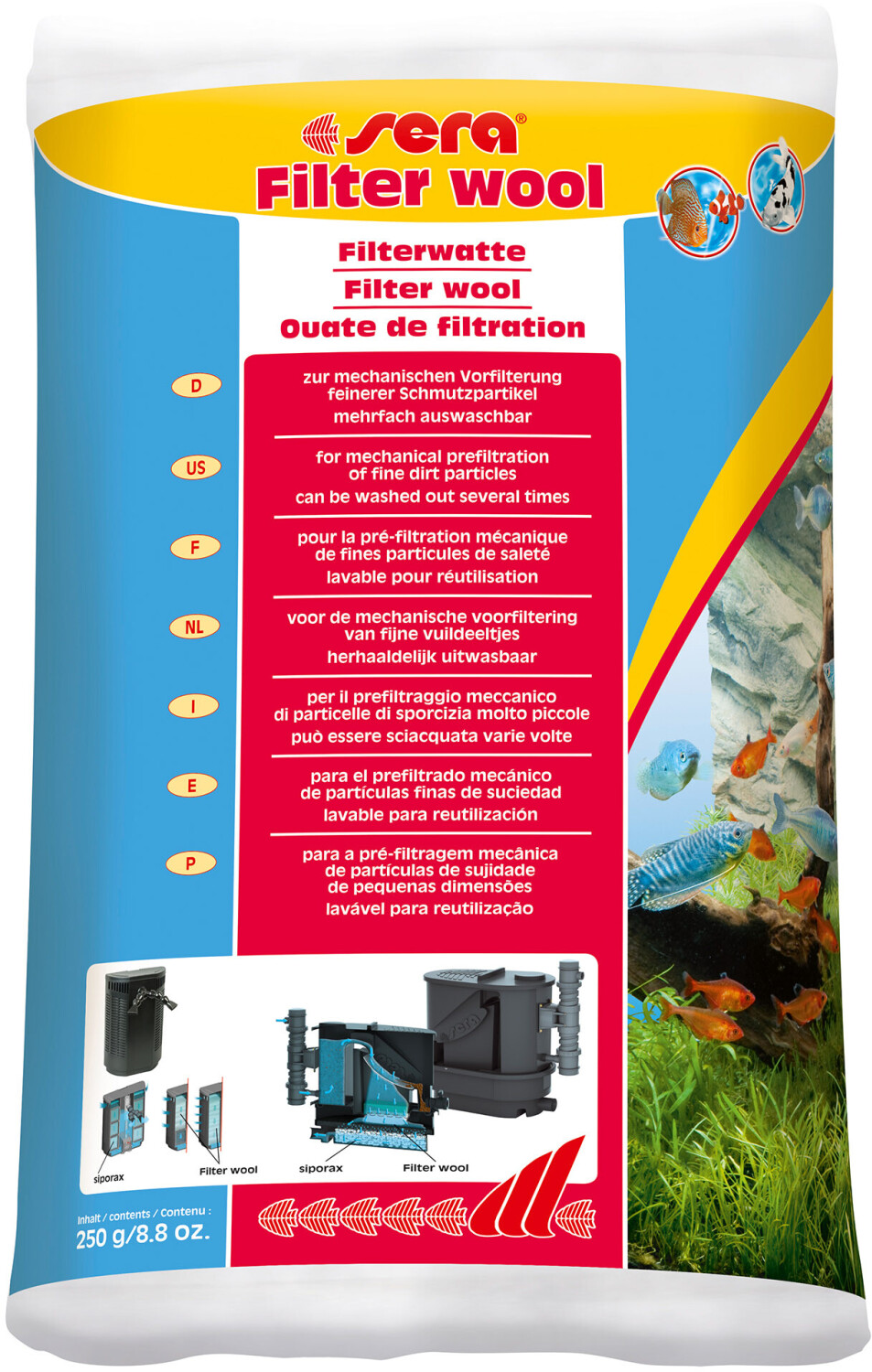 sera®
Filter wool

Filterwatte
Filter wool
Ouate de filtration

D
zur mechanischen Vorfilterung feinerer Schmutzpartikel
mehrfach auswaschbar

US
for mechanical prefiltration of fine dirt particles
can be washed out several times

F
pour la pré-filtration mécanique de fines particules de saleté
lavable pour réutilisation

NL
voor de mechanische voorfiltering van fijne vuildeeltjes
herhaaldelijk uitwasbaar

I
per il prefiltraggio meccanico di particelle di sporcizia molto piccole
può essere sciacquata varie volte

E
para el prefiltrado mecánico de partículas finas de suciedad
lavable para reutilización

P
para a pré-filtragem mecânica de partículas de sujidade de pequenas dimensões
lavável para reutilização

siporax
Filter wool
siporax
Filter wool

Inhalt / contents / Contenu :
250 g/8.8 oz.